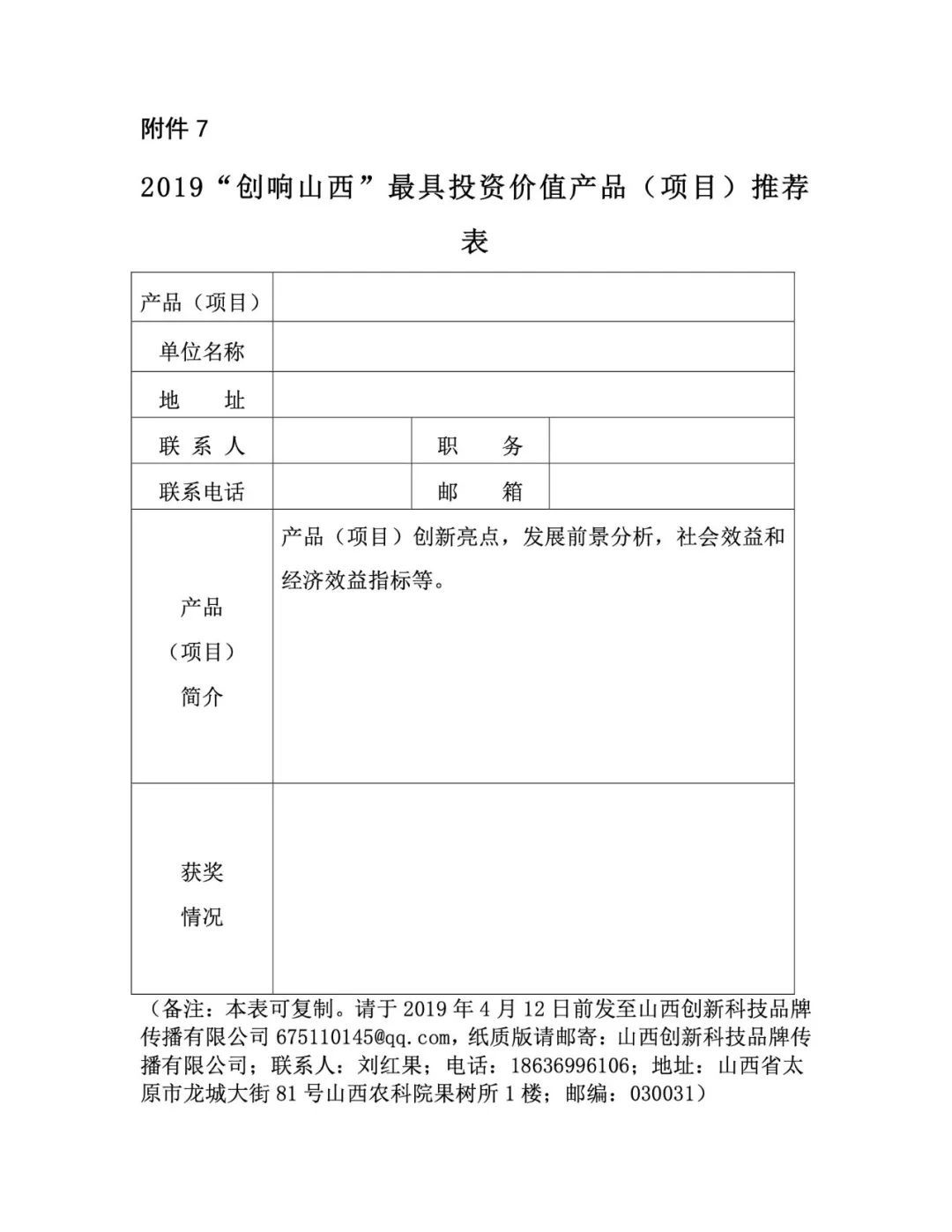 附件 7

2019“创响山西”最具投资价值产品（项目）推荐表

| 产品（项目） | | | |
|---|---|---|---|
| 单位名称 | | | |
| 地　　址 | | | |
| 联 系 人 | | 职　　务 | |
| 联系电话 | | 邮　　箱 | |
| 产品（项目）简介 | 产品（项目）创新亮点，发展前景分析，社会效益和经济效益指标等。 | | |
| 获奖情况 | | | |

（备注：本表可复制。请于 2019 年 4 月 12 日前发至山西创新科技品牌传播有限公司 675110145@qq.com，纸质版请邮寄：山西创新科技品牌传播有限公司；联系人：刘红果；电话：18636996106；地址：山西省太原市龙城大街 81 号山西农科院果树所 1 楼；邮编：030031）